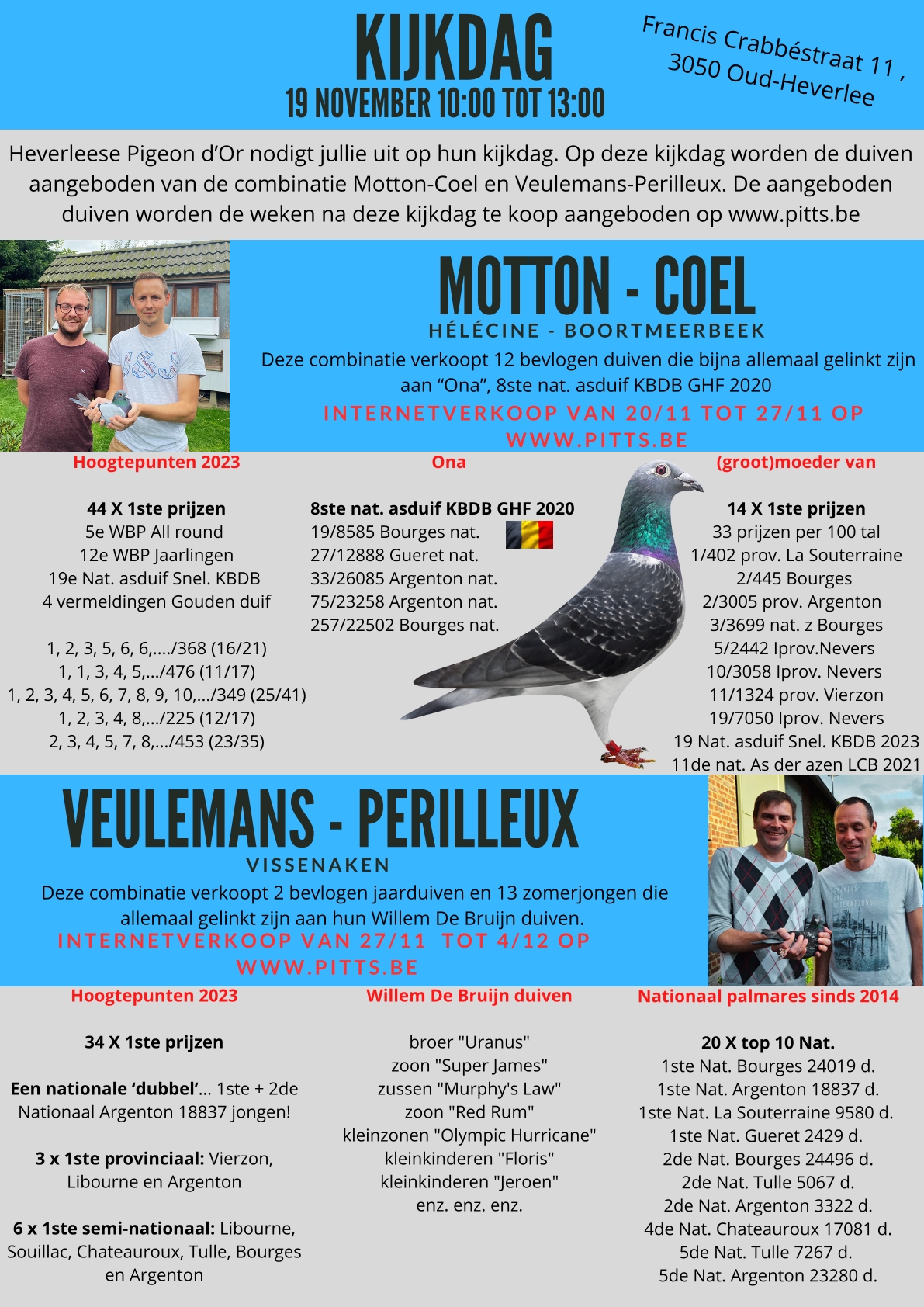 KIJKDAG
19 NOVEMBER 10:00 TOT 13:00

Francis Crabbéstraat 11 , 3050 Oud-Heverlee

Heverleese Pigeon d'Or nodigt jullie uit op hun kijkdag. Op deze kijkdag worden de duiven aangeboden van de combinatie Motton-Coel en Veulemans-Perilleux. De aangeboden duiven worden de weken na deze kijkdag te koop aangeboden op www.pitts.be

MOTTON - COEL
HÉLÉCINE - BOORTMEERBEEK
Deze combinatie verkoopt 12 bevlogen duiven die bijna allemaal gelinkt zijn aan "Ona", 8ste nat. asduif KBDB GHF 2020
INTERNETVERKOOP VAN 20/11 TOT 27/11 OP WWW.PITTS.BE

Hoogtepunten 2023

44 X 1ste prijzen
5e WBP All round
12e WBP Jaarlingen
19e Nat. asduif Snel. KBDB
4 vermeldingen Gouden duif

1, 2, 3, 5, 6, 6,..../368 (16/21)
1, 1, 3, 4, 5,.../476 (11/17)
1, 2, 3, 4, 5, 6, 7, 8, 9, 10,.../349 (25/41)
1, 2, 3, 4, 8,.../225 (12/17)
2, 3, 4, 5, 7, 8,.../453 (23/35)

Ona

8ste nat. asduif KBDB GHF 2020
19/8585 Bourges nat.
27/12888 Gueret nat.
33/26085 Argenton nat.
75/23258 Argenton nat.
257/22502 Bourges nat.

(groot)moeder van

14 X 1ste prijzen
33 prijzen per 100 tal
1/402 prov. La Souterraine
2/445 Bourges
2/3005 prov. Argenton
3/3699 nat. z Bourges
5/2442 Iprov.Nevers
10/3058 Iprov. Nevers
11/1324 prov. Vierzon
19/7050 Iprov. Nevers
19 Nat. asduif Snel. KBDB 2023
11de nat. As der azen LCB 2021

VEULEMANS - PERILLEUX
VISSENAKEN
Deze combinatie verkoopt 2 bevlogen jaarduiven en 13 zomerjongen die allemaal gelinkt zijn aan hun Willem De Bruijn duiven.
INTERNETVERKOOP VAN 27/11 TOT 4/12 OP WWW.PITTS.BE

Hoogtepunten 2023

34 X 1ste prijzen

Een nationale 'dubbel'... 1ste + 2de Nationaal Argenton 18837 jongen!

3 x 1ste provinciaal: Vierzon, Libourne en Argenton

6 x 1ste semi-nationaal: Libourne, Souillac, Chateauroux, Tulle, Bourges en Argenton

Willem De Bruijn duiven

broer "Uranus"
zoon "Super James"
zussen "Murphy's Law"
zoon "Red Rum"
kleinzonen "Olympic Hurricane"
kleinkinderen "Floris"
kleinkinderen "Jeroen"
enz. enz. enz.

Nationaal palmares sinds 2014

20 X top 10 Nat.
1ste Nat. Bourges 24019 d.
1ste Nat. Argenton 18837 d.
1ste Nat. La Souterraine 9580 d.
1ste Nat. Gueret 2429 d.
2de Nat. Bourges 24496 d.
2de Nat. Tulle 5067 d.
2de Nat. Argenton 3322 d.
4de Nat. Chateauroux 17081 d.
5de Nat. Tulle 7267 d.
5de Nat. Argenton 23280 d.